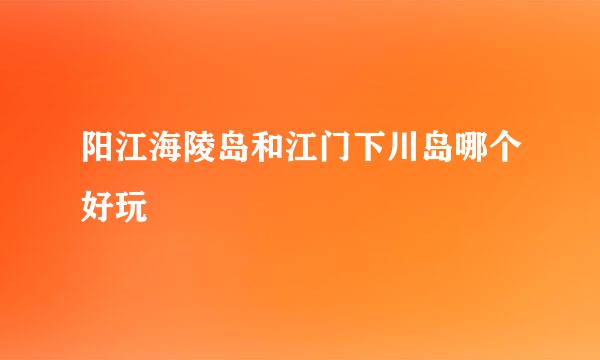 阳江海陵岛和江门下川岛哪个好玩